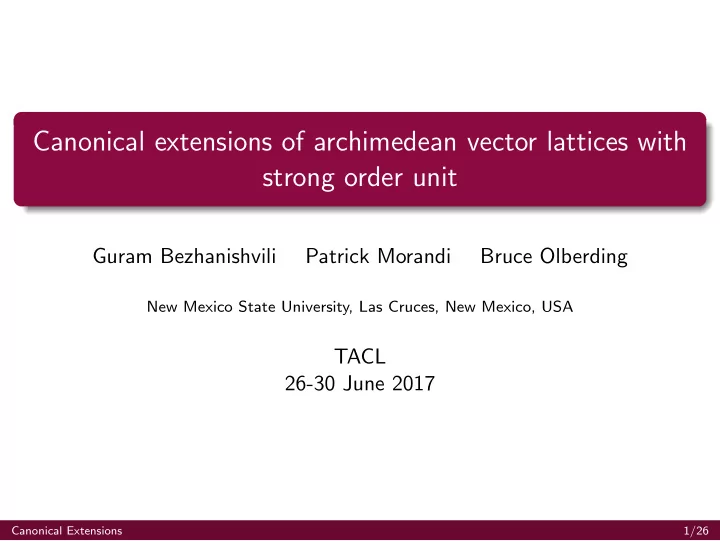 Canonical extensions of archimedean vector lattices with strong order unit

Guram Bezhanishvili Patrick Morandi Bruce Olberding

New Mexico State University, Las Cruces, New Mexico, USA

TACL
26-30 June 2017

Canonical Extensions 1/26